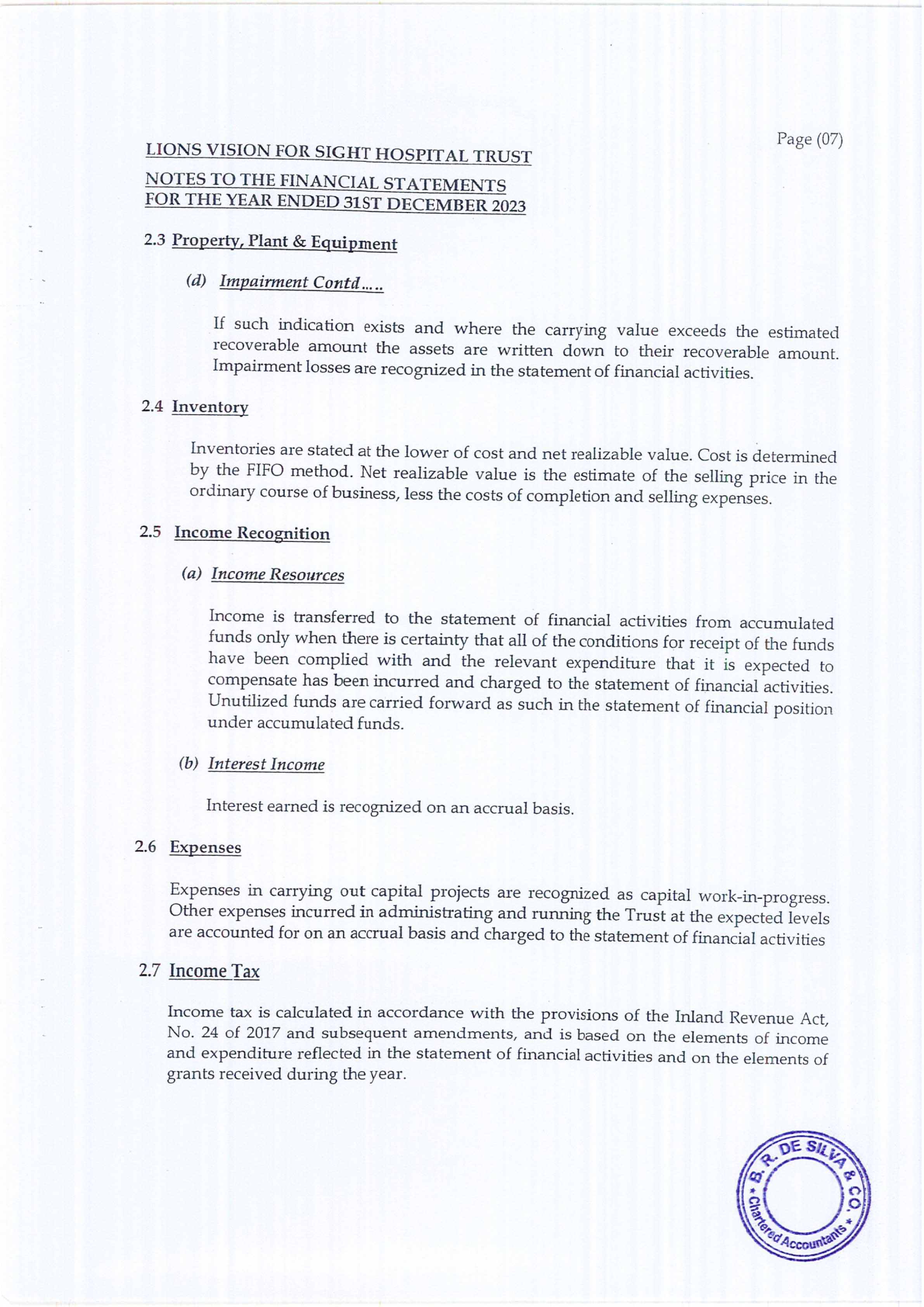 Page (07)

LIONS VISION FOR SIGHT HOSPITAL TRUST

NOTES TO THE FINANCIAL STATEMENTS
FOR THE YEAR ENDED 31ST DECEMBER 2023

2.3 Property, Plant & Equipment

(d) Impairment Contd.....

If such indication exists and where the carrying value exceeds the estimated recoverable amount the assets are written down to their recoverable amount. Impairment losses are recognized in the statement of financial activities.

2.4 Inventory

Inventories are stated at the lower of cost and net realizable value. Cost is determined by the FIFO method. Net realizable value is the estimate of the selling price in the ordinary course of business, less the costs of completion and selling expenses.

2.5 Income Recognition

(a) Income Resources

Income is transferred to the statement of financial activities from accumulated funds only when there is certainty that all of the conditions for receipt of the funds have been complied with and the relevant expenditure that it is expected to compensate has been incurred and charged to the statement of financial activities. Unutilized funds are carried forward as such in the statement of financial position under accumulated funds.

(b) Interest Income

Interest earned is recognized on an accrual basis.

2.6 Expenses

Expenses in carrying out capital projects are recognized as capital work-in-progress. Other expenses incurred in administrating and running the Trust at the expected levels are accounted for on an accrual basis and charged to the statement of financial activities

2.7 Income Tax

Income tax is calculated in accordance with the provisions of the Inland Revenue Act, No. 24 of 2017 and subsequent amendments, and is based on the elements of income and expenditure reflected in the statement of financial activities and on the elements of grants received during the year.

B. R. DE SILVA & CO. * Chartered Accountants *